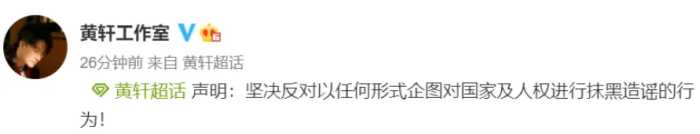 黄轩工作室

26分钟前 来自 黄轩超话

黄轩超话 声明：坚决反对以任何形式企图对国家及人权进行抹黑造谣的行为！